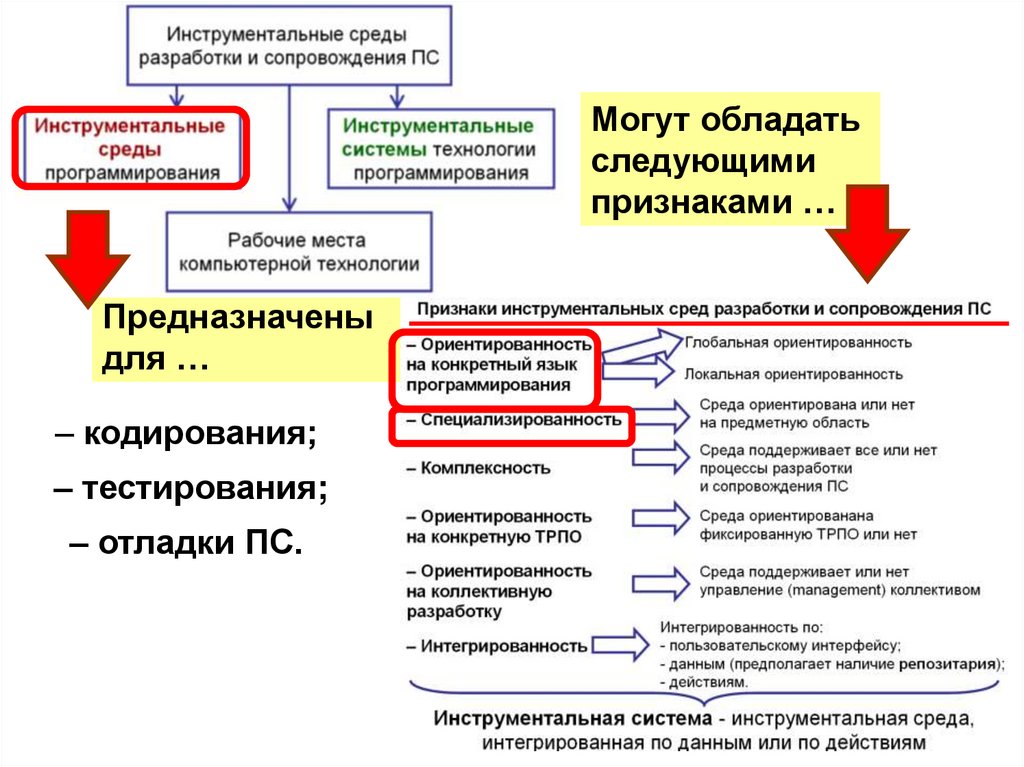 Инструментальные среды разработки и сопровождения ПС

Инструментальные среды программирования

Инструментальные системы технологии программирования

Рабочие места компьютерной технологии

Могут обладать следующими признаками …

Предназначены для …

– кодирования;

– тестирования;

– отладки ПС.

Признаки инструментальных сред разработки и сопровождения ПС

– Ориентированность на конкретный язык программирования

Глобальная ориентированность

Локальная ориентированность

– Специализированность

Среда ориентирована или нет на предметную область

– Комплексность

Среда поддерживает все или нет процессы разработки и сопровождения ПС

– Ориентированность на конкретную ТРПО

Среда ориентированана фиксированную ТРПО или нет

– Ориентированность на коллективную разработку

Среда поддерживает или нет управление (management) коллективом

– Интегрированность

Интегрированность по:
- пользовательскому интерфейсу;
- данным (предполагает наличие репозитария);
- действиям.

Инструментальная система - инструментальная среда, интегрированная по данным или по действиям